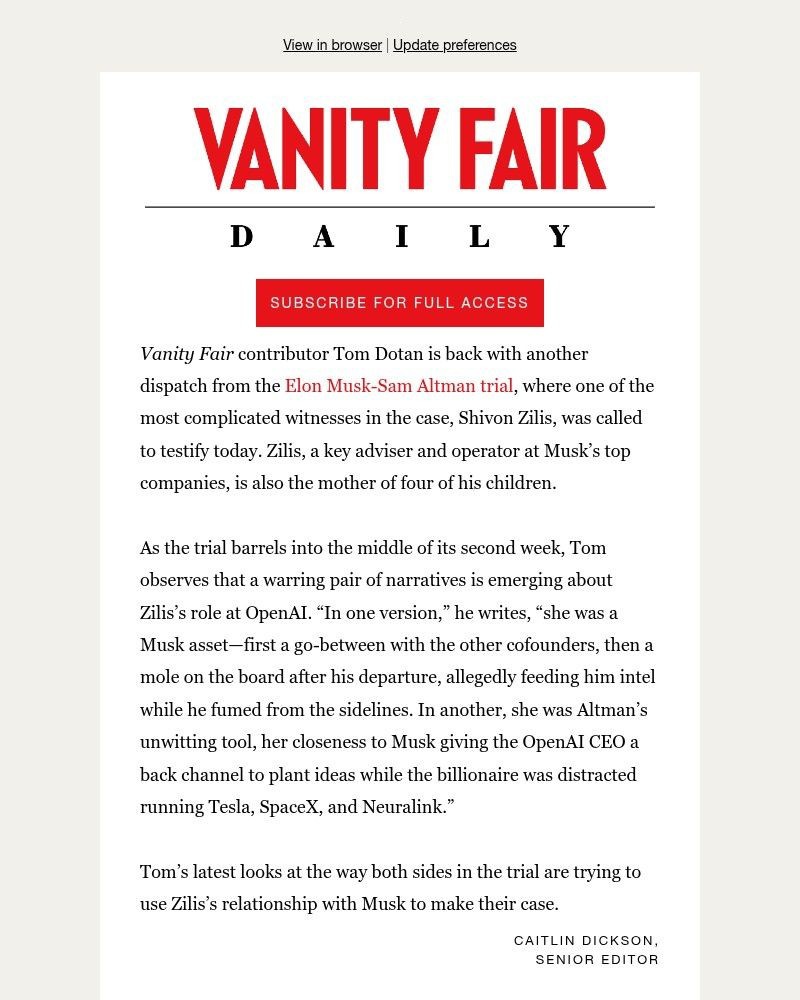 View in browser | Update preferences

VANITY FAIR

DAILY

SUBSCRIBE FOR FULL ACCESS

Vanity Fair contributor Tom Dotan is back with another dispatch from the Elon Musk-Sam Altman trial, where one of the most complicated witnesses in the case, Shivon Zilis, was called to testify today. Zilis, a key adviser and operator at Musk's top companies, is also the mother of four of his children.

As the trial barrels into the middle of its second week, Tom observes that a warring pair of narratives is emerging about Zilis's role at OpenAI. "In one version," he writes, "she was a Musk asset—first a go-between with the other cofounders, then a mole on the board after his departure, allegedly feeding him intel while he fumed from the sidelines. In another, she was Altman's unwitting tool, her closeness to Musk giving the OpenAI CEO a back channel to plant ideas while the billionaire was distracted running Tesla, SpaceX, and Neuralink."

Tom's latest looks at the way both sides in the trial are trying to use Zilis's relationship with Musk to make their case.

CAITLIN DICKSON,
SENIOR EDITOR